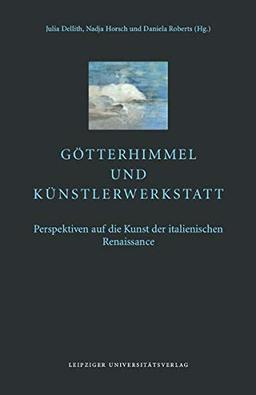 Julia Dellith, Nadja Horsch und Daniela Roberts (Hg.)

GÖTTERHIMMEL
UND
KÜNSTLERWERKSTATT

Perspektiven auf die Kunst der italienischen Renaissance

LEIPZIGER UNIVERSITÄTSVERLAG